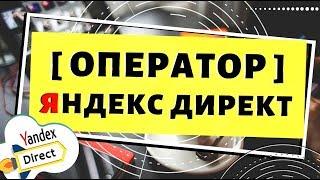 [ ОПЕРАТОР ]
ЯНДЕКС ДИРЕКТ

Yandex
Direct